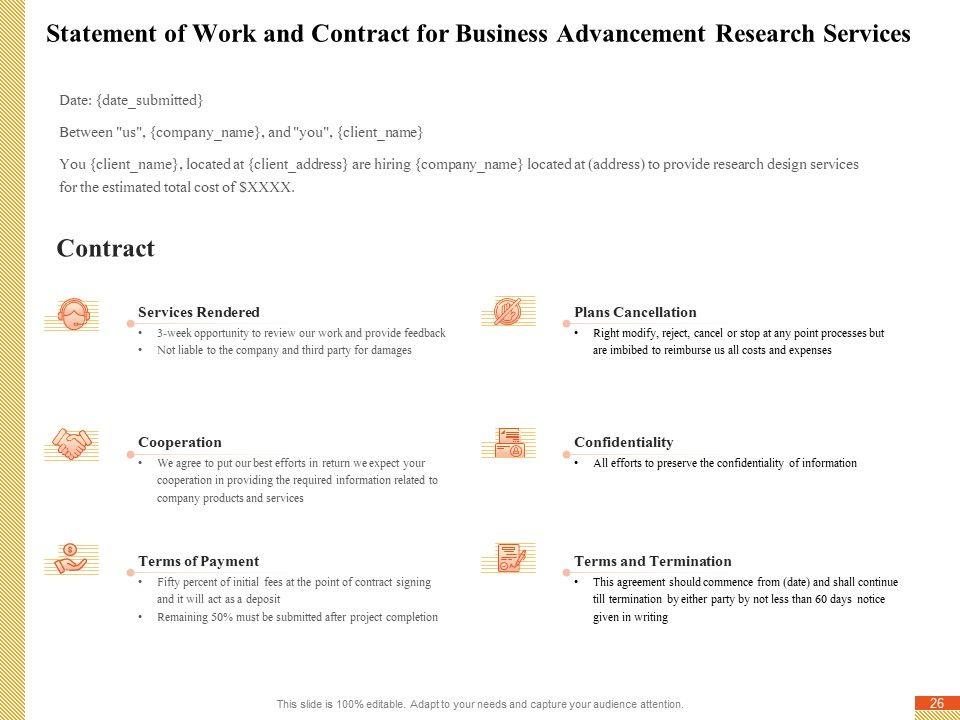 Statement of Work and Contract for Business Advancement Research Services

Date: {date_submitted}

Between "us", {company_name}, and "you", {client_name}

You {client_name}, located at {client_address} are hiring {company_name} located at (address) to provide research design services for the estimated total cost of $XXXX.

Contract

Services Rendered
• 3-week opportunity to review our work and provide feedback
• Not liable to the company and third party for damages

Cooperation
• We agree to put our best efforts in return we expect your cooperation in providing the required information related to company products and services

Terms of Payment
• Fifty percent of initial fees at the point of contract signing and it will act as a deposit
• Remaining 50% must be submitted after project completion

Plans Cancellation
• Right modify, reject, cancel or stop at any point processes but are imbibed to reimburse us all costs and expenses

Confidentiality
• All efforts to preserve the confidentiality of information

Terms and Termination
• This agreement should commence from (date) and shall continue till termination by either party by not less than 60 days notice given in writing

This slide is 100% editable. Adapt to your needs and capture your audience attention.

26